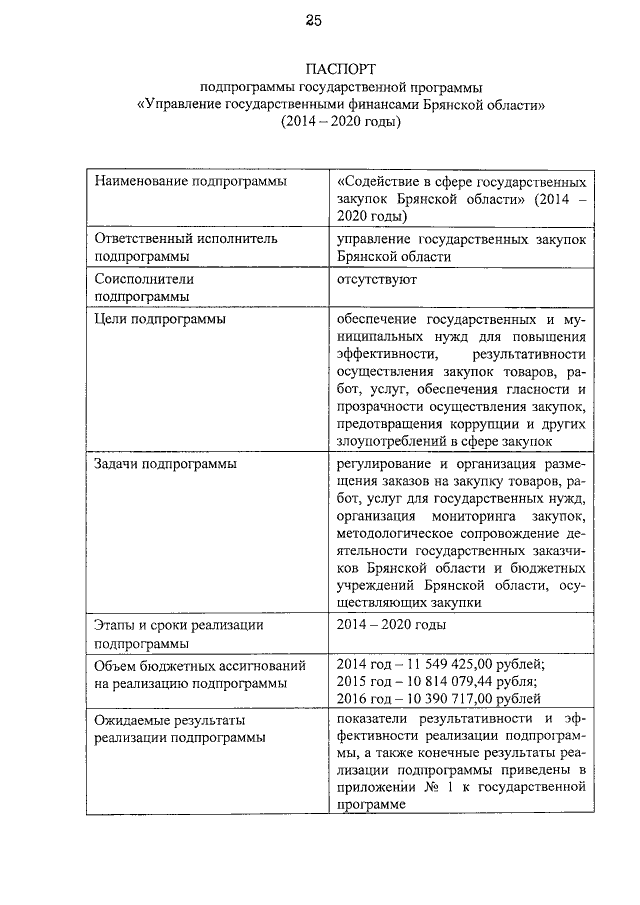 25

ПАСПОРТ
подпрограммы государственной программы
«Управление государственными финансами Брянской области»
(2014 – 2020 годы)

| | |
|---|---|
| Наименование подпрограммы | «Содействие в сфере государственных закупок Брянской области» (2014 – 2020 годы) |
| Ответственный исполнитель подпрограммы | управление государственных закупок Брянской области |
| Соисполнители подпрограммы | отсутствуют |
| Цели подпрограммы | обеспечение государственных и муниципальных нужд для повышения эффективности, результативности осуществления закупок товаров, работ, услуг, обеспечения гласности и прозрачности осуществления закупок, предотвращения коррупции и других злоупотреблений в сфере закупок |
| Задачи подпрограммы | регулирование и организация размещения заказов на закупку товаров, работ, услуг для государственных нужд, организация мониторинга закупок, методологическое сопровождение деятельности государственных заказчиков Брянской области и бюджетных учреждений Брянской области, осуществляющих закупки |
| Этапы и сроки реализации подпрограммы | 2014 – 2020 годы |
| Объем бюджетных ассигнований на реализацию подпрограммы | 2014 год – 11 549 425,00 рублей; 2015 год – 10 814 079,44 рубля; 2016 год – 10 390 717,00 рублей |
| Ожидаемые результаты реализации подпрограммы | показатели результативности и эффективности реализации подпрограммы, а также конечные результаты реализации подпрограммы приведены в приложении № 1 к государственной программе |